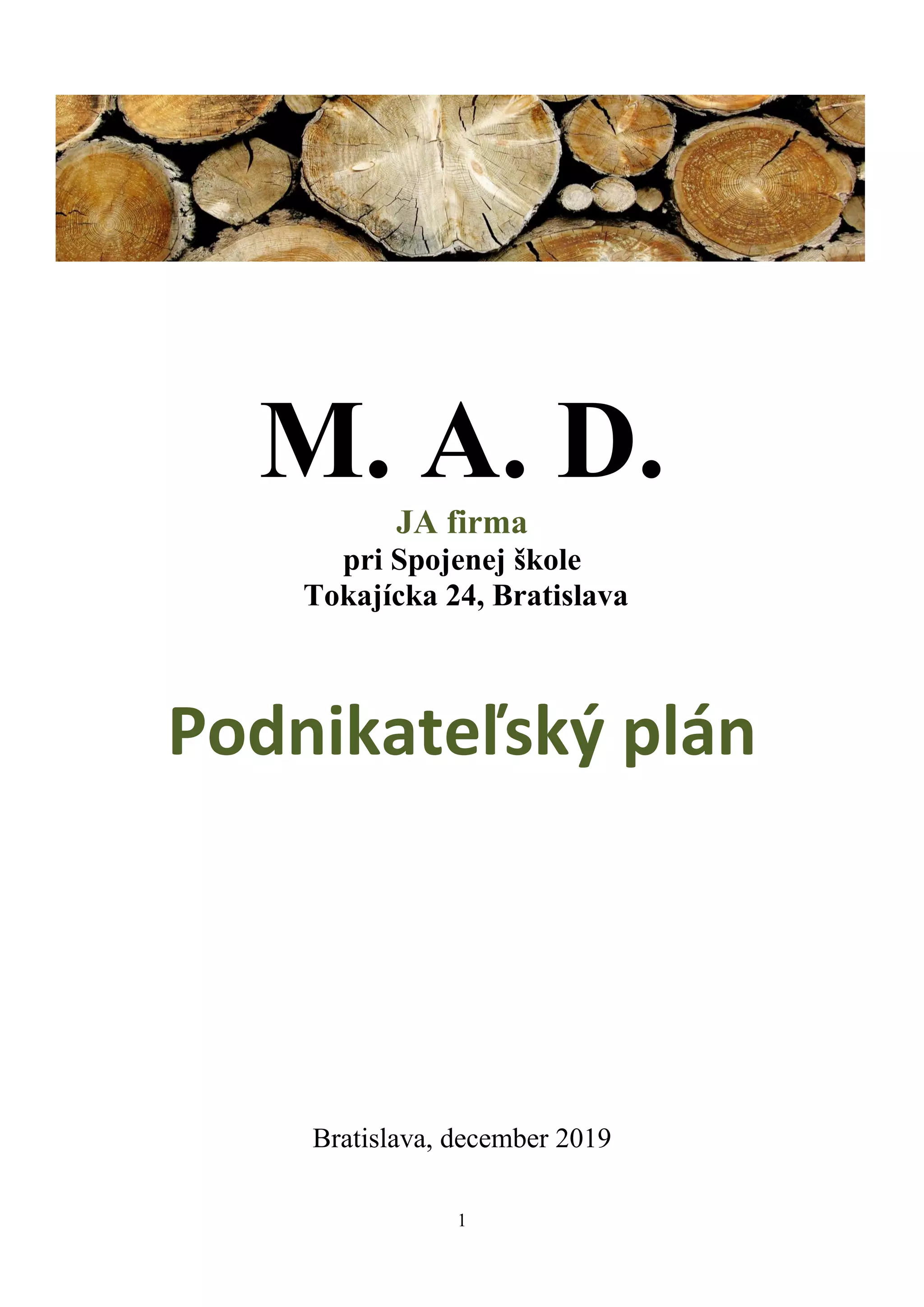 M. A. D.

JA firma
pri Spojenej škole
Tokajícka 24, Bratislava

Podnikateľský plán

Bratislava, december 2019

1